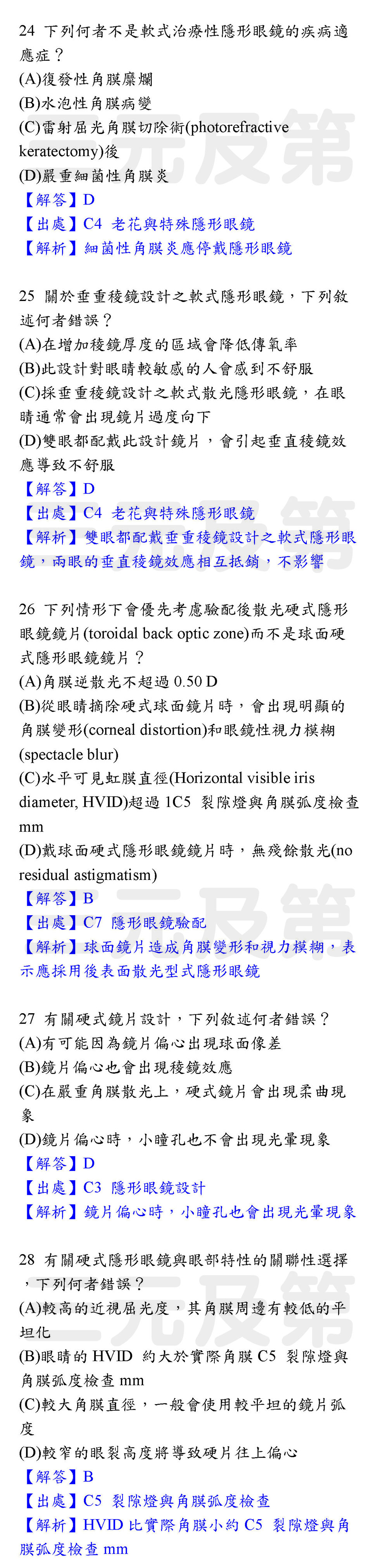 24 下列何者不是軟式治療性隱形眼鏡的疾病適應症？
(A)復發性角膜糜爛
(B)水泡性角膜病變
(C)雷射屈光角膜切除術(photorefractive keratectomy)後
(D)嚴重細菌性角膜炎
【解答】D
【出處】C4 老花與特殊隱形眼鏡
【解析】細菌性角膜炎應停戴隱形眼鏡

25 關於垂重稜鏡設計之軟式隱形眼鏡，下列敘述何者錯誤？
(A)在增加稜鏡厚度的區域會降低傳氧率
(B)此設計對眼睛較敏感的人會感到不舒服
(C)採垂重稜鏡設計之軟式散光隱形眼鏡，在眼睛通常會出現鏡片過度向下
(D)雙眼都配戴此設計鏡片，會引起垂直稜鏡效應導致不舒服
【解答】D
【出處】C4 老花與特殊隱形眼鏡
【解析】雙眼都配戴垂重稜鏡設計之軟式隱形眼鏡，兩眼的垂直稜鏡效應相互抵銷，不影響

26 下列情形下會優先考慮驗配後散光硬式隱形眼鏡鏡片(toroidal back optic zone)而不是球面硬式隱形眼鏡鏡片？
(A)角膜逆散光不超過 0.50 D
(B)從眼睛摘除硬式球面鏡片時，會出現明顯的角膜變形(corneal distortion)和眼鏡性視力模糊(spectacle blur)
(C)水平可見虹膜直徑(Horizontal visible iris diameter, HVID)超過 1C5 裂隙燈與角膜弧度檢查 mm
(D)戴球面硬式隱形眼鏡鏡片時，無殘餘散光(no residual astigmatism)
【解答】B
【出處】C7 隱形眼鏡驗配
【解析】球面鏡片造成角膜變形和視力模糊，表示應採用後表面散光型式隱形眼鏡

27 有關硬式鏡片設計，下列敘述何者錯誤？
(A)有可能因為鏡片偏心出現球面像差
(B)鏡片偏心也會出現稜鏡效應
(C)在嚴重角膜散光上，硬式鏡片會出現柔曲現象
(D)鏡片偏心時，小瞳孔也不會出現光暈現象
【解答】D
【出處】C3 隱形眼鏡設計
【解析】鏡片偏心時，小瞳孔也會出現光暈現象

28 有關硬式隱形眼鏡與眼部特性的關聯性選擇，下列何者錯誤？
(A)較高的近視屈光度，其角膜周邊有較低的平坦化
(B)眼睛的 HVID 約大於實際角膜 C5 裂隙燈與角膜弧度檢查 mm
(C)較大角膜直徑，一般會使用較平坦的鏡片弧度
(D)較窄的眼裂高度將導致硬片往上偏心
【解答】B
【出處】C5 裂隙燈與角膜弧度檢查
【解析】HVID 比實際角膜小約 C5 裂隙燈與角膜弧度檢查 mm